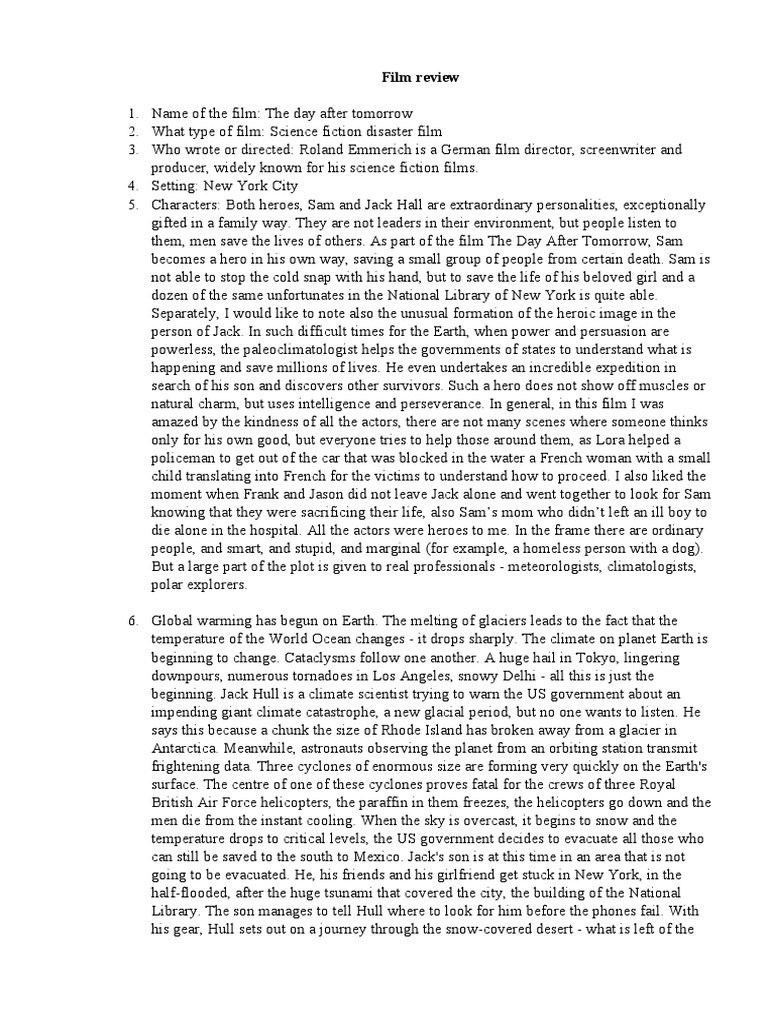 Film review

1. Name of the film: The day after tomorrow
2. What type of film: Science fiction disaster film
3. Who wrote or directed: Roland Emmerich is a German film director, screenwriter and producer, widely known for his science fiction films.
4. Setting: New York City
5. Characters: Both heroes, Sam and Jack Hall are extraordinary personalities, exceptionally gifted in a family way. They are not leaders in their environment, but people listen to them, men save the lives of others. As part of the film The Day After Tomorrow, Sam becomes a hero in his own way, saving a small group of people from certain death. Sam is not able to stop the cold snap with his hand, but to save the life of his beloved girl and a dozen of the same unfortunates in the National Library of New York is quite able. Separately, I would like to note also the unusual formation of the heroic image in the person of Jack. In such difficult times for the Earth, when power and persuasion are powerless, the paleoclimatologist helps the governments of states to understand what is happening and save millions of lives. He even undertakes an incredible expedition in search of his son and discovers other survivors. Such a hero does not show off muscles or natural charm, but uses intelligence and perseverance. In general, in this film I was amazed by the kindness of all the actors, there are not many scenes where someone thinks only for his own good, but everyone tries to help those around them, as Lora helped a policeman to get out of the car that was blocked in the water a French woman with a small child translating into French for the victims to understand how to proceed. I also liked the moment when Frank and Jason did not leave Jack alone and went together to look for Sam knowing that they were sacrificing their life, also Sam's mom who didn't left an ill boy to die alone in the hospital. All the actors were heroes to me. In the frame there are ordinary people, and smart, and stupid, and marginal (for example, a homeless person with a dog). But a large part of the plot is given to real professionals - meteorologists, climatologists, polar explorers.

6. Global warming has begun on Earth. The melting of glaciers leads to the fact that the temperature of the World Ocean changes - it drops sharply. The climate on planet Earth is beginning to change. Cataclysms follow one another. A huge hail in Tokyo, lingering downpours, numerous tornadoes in Los Angeles, snowy Delhi - all this is just the beginning. Jack Hull is a climate scientist trying to warn the US government about an impending giant climate catastrophe, a new glacial period, but no one wants to listen. He says this because a chunk the size of Rhode Island has broken away from a glacier in Antarctica. Meanwhile, astronauts observing the planet from an orbiting station transmit frightening data. Three cyclones of enormous size are forming very quickly on the Earth's surface. The centre of one of these cyclones proves fatal for the crews of three Royal British Air Force helicopters, the paraffin in them freezes, the helicopters go down and the men die from the instant cooling. When the sky is overcast, it begins to snow and the temperature drops to critical levels, the US government decides to evacuate all those who can still be saved to the south to Mexico. Jack's son is at this time in an area that is not going to be evacuated. He, his friends and his girlfriend get stuck in New York, in the half-flooded, after the huge tsunami that covered the city, the building of the National Library. The son manages to tell Hull where to look for him before the phones fail. With his gear, Hull sets out on a journey through the snow-covered desert - what is left of the